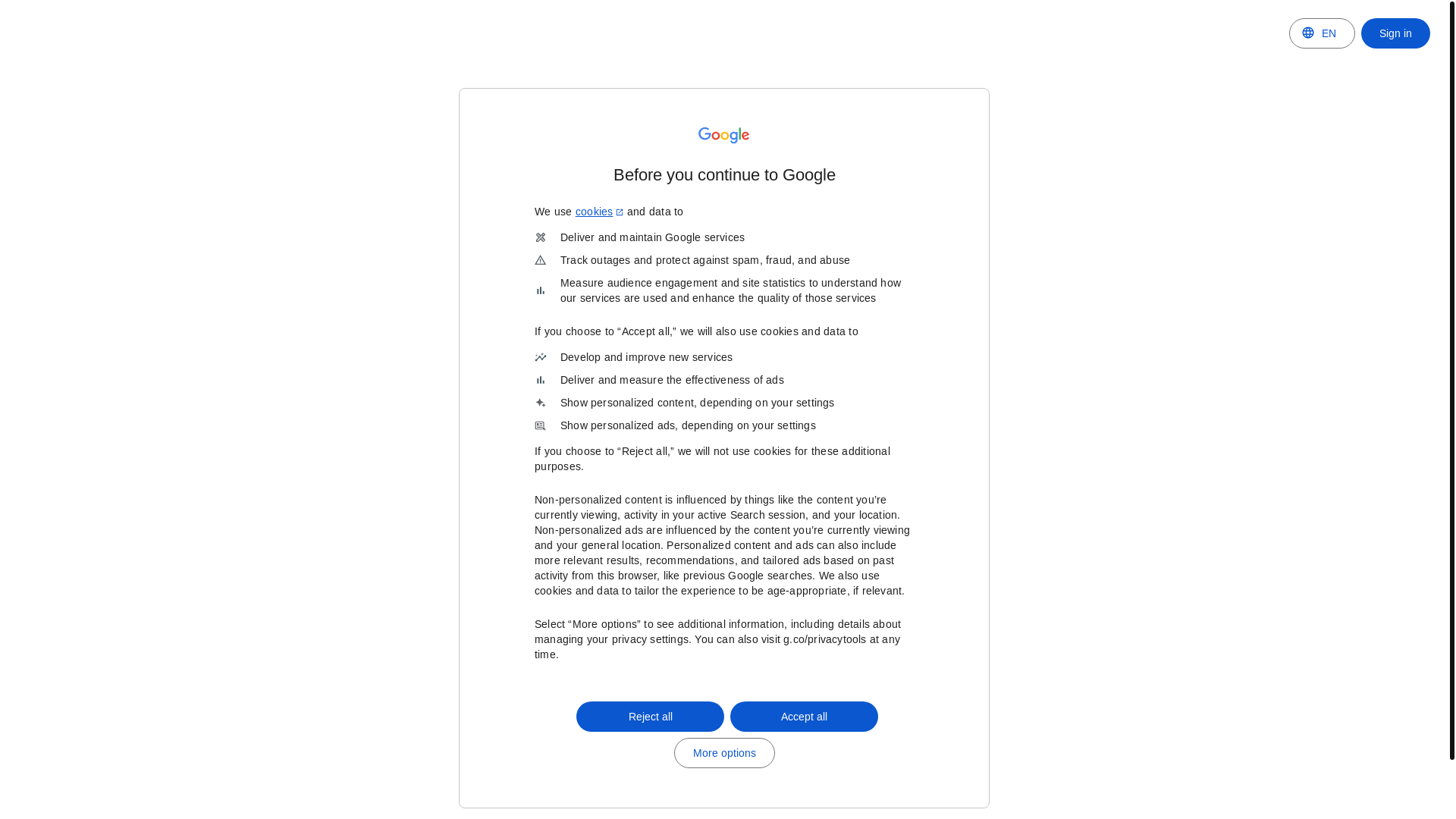 EN

Sign in

Google

Before you continue to Google

We use cookies and data to

Deliver and maintain Google services

Track outages and protect against spam, fraud, and abuse

Measure audience engagement and site statistics to understand how our services are used and enhance the quality of those services

If you choose to “Accept all,” we will also use cookies and data to

Develop and improve new services

Deliver and measure the effectiveness of ads

Show personalized content, depending on your settings

Show personalized ads, depending on your settings

If you choose to “Reject all,” we will not use cookies for these additional purposes.

Non-personalized content is influenced by things like the content you’re currently viewing, activity in your active Search session, and your location. Non-personalized ads are influenced by the content you’re currently viewing and your general location. Personalized content and ads can also include more relevant results, recommendations, and tailored ads based on past activity from this browser, like previous Google searches. We also use cookies and data to tailor the experience to be age-appropriate, if relevant.

Select “More options” to see additional information, including details about managing your privacy settings. You can also visit g.co/privacytools at any time.

Reject all

Accept all

More options